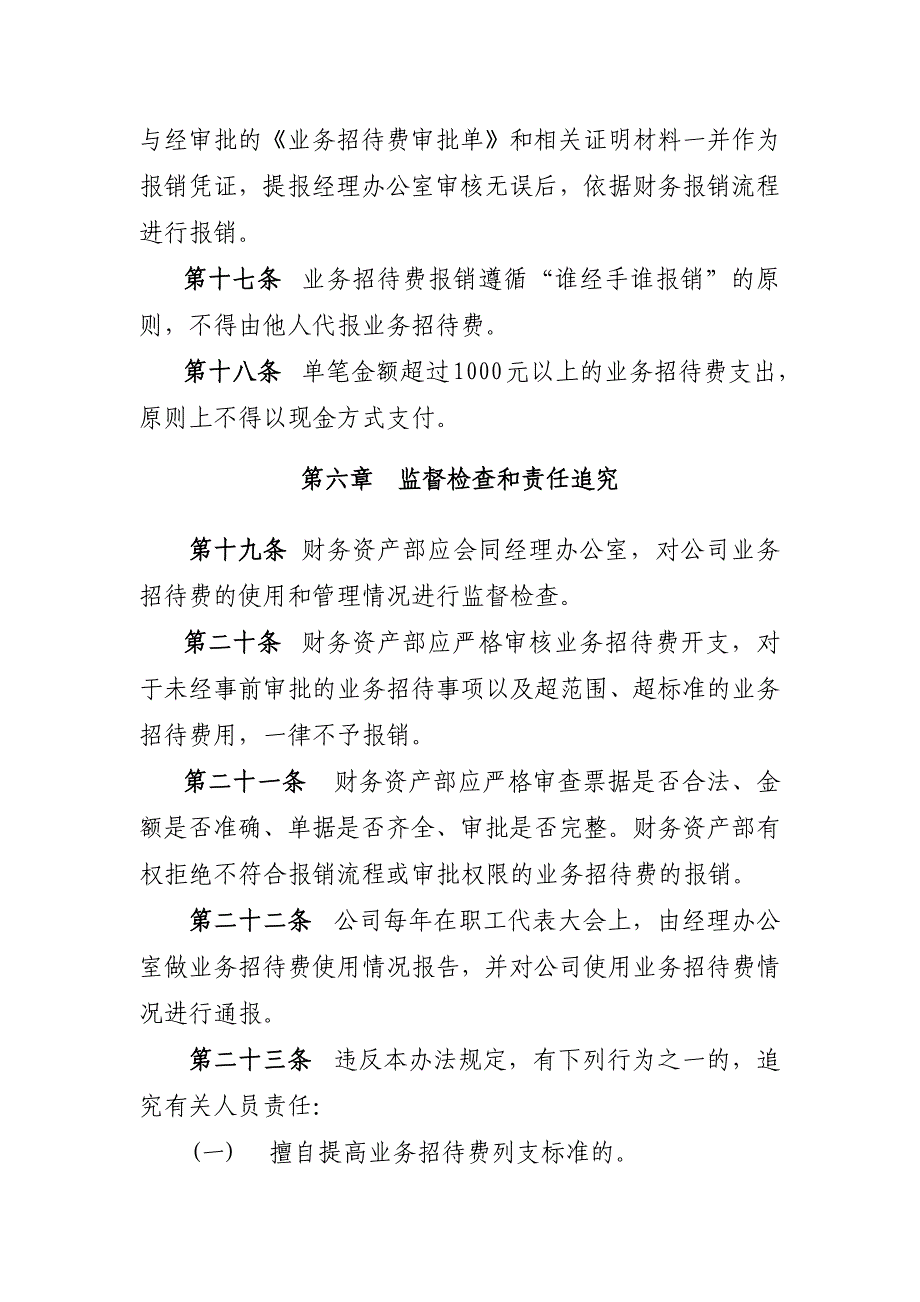 与经审批的《业务招待费审批单》和相关证明材料一并作为报销凭证，提报经理办公室审核无误后，依据财务报销流程进行报销。

第十七条　业务招待费报销遵循“谁经手谁报销”的原则，不得由他人代报业务招待费。

第十八条　单笔金额超过1000元以上的业务招待费支出，原则上不得以现金方式支付。

第六章　监督检查和责任追究

第十九条　财务资产部应会同经理办公室，对公司业务招待费的使用和管理情况进行监督检查。

第二十条　财务资产部应严格审核业务招待费开支，对于未经事前审批的业务招待事项以及超范围、超标准的业务招待费用，一律不予报销。

第二十一条　财务资产部应严格审查票据是否合法、金额是否准确、单据是否齐全、审批是否完整。财务资产部有权拒绝不符合报销流程或审批权限的业务招待费的报销。

第二十二条　公司每年在职工代表大会上，由经理办公室做业务招待费使用情况报告，并对公司使用业务招待费情况进行通报。

第二十三条　违反本办法规定，有下列行为之一的，追究有关人员责任:

（一）　擅自提高业务招待费列支标准的。